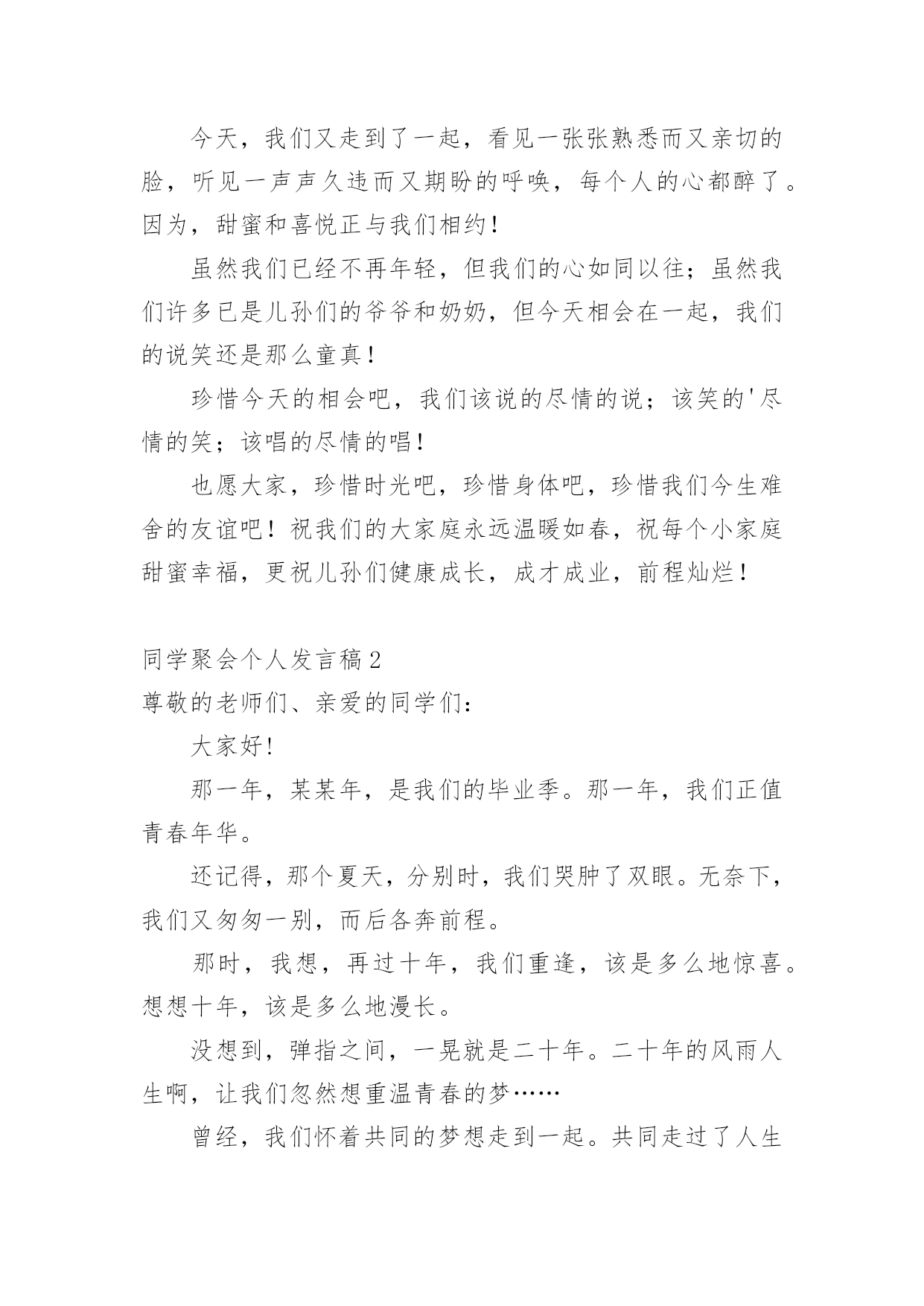 今天，我们又走到了一起，看见一张张熟悉而又亲切的脸，听见一声声久违而又期盼的呼唤，每个人的心都醉了。因为，甜蜜和喜悦正与我们相约！

虽然我们已经不再年轻，但我们的心如同以往；虽然我们许多已是儿孙们的爷爷和奶奶，但今天相会在一起，我们的说笑还是那么童真！

珍惜今天的相会吧，我们该说的尽情的说；该笑的'尽情的笑；该唱的尽情的唱！

也愿大家，珍惜时光吧，珍惜身体吧，珍惜我们今生难舍的友谊吧！祝我们的大家庭永远温暖如春，祝每个小家庭甜蜜幸福，更祝儿孙们健康成长，成才成业，前程灿烂！

同学聚会个人发言稿2

尊敬的老师们、亲爱的同学们：

大家好!

那一年，某某年，是我们的毕业季。那一年，我们正值青春年华。

还记得，那个夏天，分别时，我们哭肿了双眼。无奈下，我们又匆匆一别，而后各奔前程。

那时，我想，再过十年，我们重逢，该是多么地惊喜。想想十年，该是多么地漫长。

没想到，弹指之间，一晃就是二十年。二十年的风雨人生啊，让我们忽然想重温青春的梦……

曾经，我们怀着共同的梦想走到一起。共同走过了人生